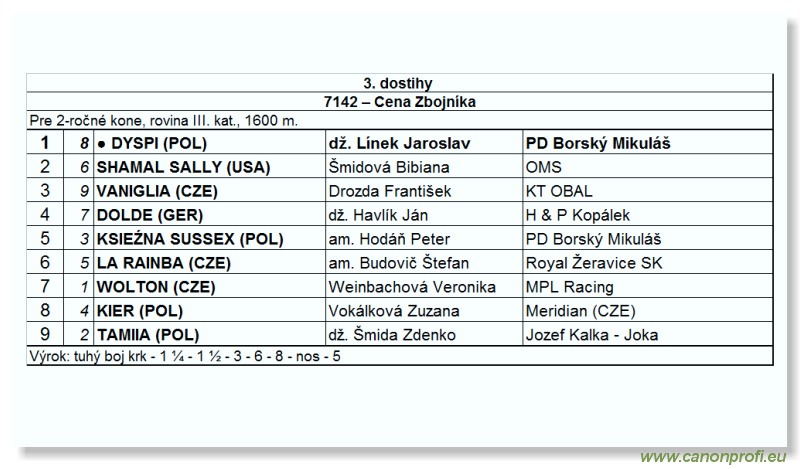 3. dostihy

7142 – Cena Zbojníka

Pre 2-ročné kone, rovina III. kat., 1600 m.

| 1 | 8 | • DYSPI (POL) | dž. Línek Jaroslav | PD Borský Mikuláš |
|---|---|---|---|---|
| 2 | 6 | SHAMAL SALLY (USA) | Šmidová Bibiana | OMS |
| 3 | 9 | VANIGLIA (CZE) | Drozda František | KT OBAL |
| 4 | 7 | DOLDE (GER) | dž. Havlík Ján | H & P Kopálek |
| 5 | 3 | KSIEŹNA SUSSEX (POL) | am. Hodáň Peter | PD Borský Mikuláš |
| 6 | 5 | LA RAINBA (CZE) | am. Budovič Štefan | Royal Žeravice SK |
| 7 | 1 | WOLTON (CZE) | Weinbachová Veronika | MPL Racing |
| 8 | 4 | KIER (POL) | Vokálková Zuzana | Meridian (CZE) |
| 9 | 2 | TAMIIA (POL) | dž. Šmida Zdenko | Jozef Kalka - Joka |

Výrok: tuhý boj krk - 1 ¼ - 1 ½ - 3 - 6 - 8 - nos - 5

www.canonprofi.eu